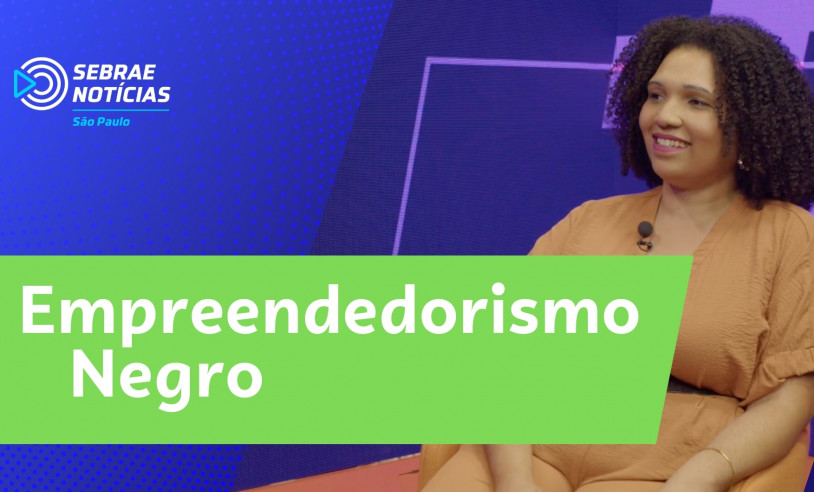 SEBRAE NOTÍCIAS
São Paulo

Empreendedorismo Negro